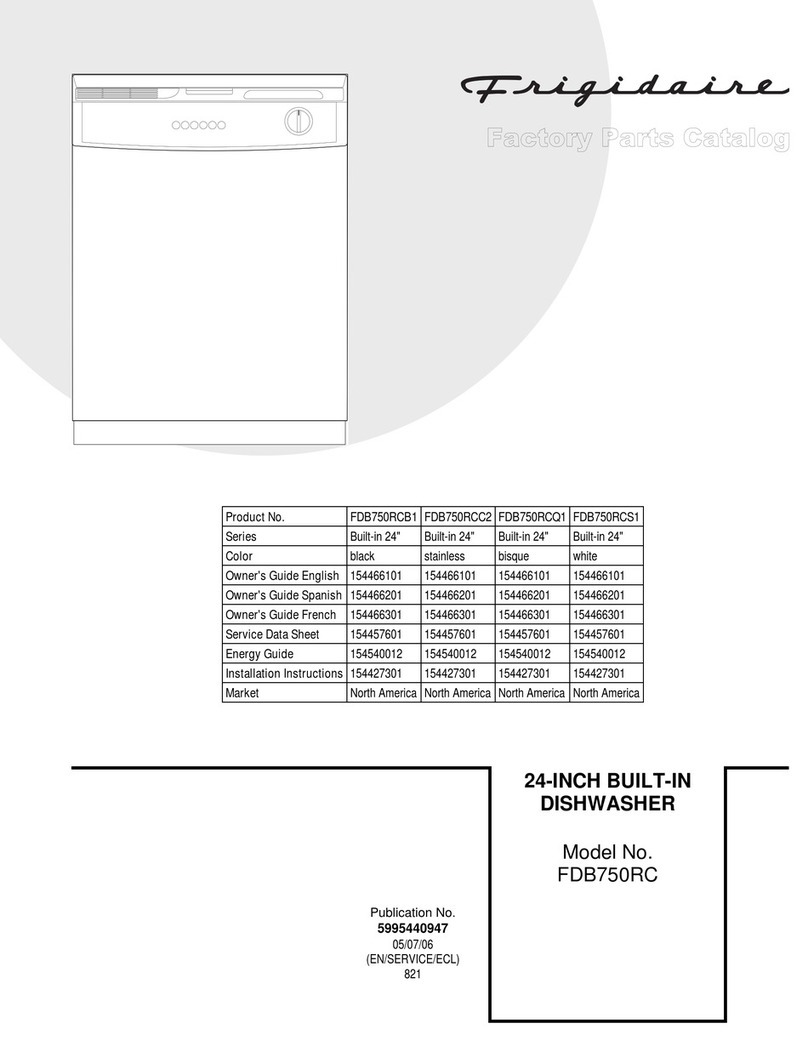 Frigidaire

Factory Parts Catalog

| Product No. | FDB750RCB1 | FDB750RCC2 | FDB750RCQ1 | FDB750RCS1 |
|---|---|---|---|---|
| Series | Built-in 24" | Built-in 24" | Built-in 24" | Built-in 24" |
| Color | black | stainless | bisque | white |
| Owner's Guide English | 154466101 | 154466101 | 154466101 | 154466101 |
| Owner's Guide Spanish | 154466201 | 154466201 | 154466201 | 154466201 |
| Owner's Guide French | 154466301 | 154466301 | 154466301 | 154466301 |
| Service Data Sheet | 154457601 | 154457601 | 154457601 | 154457601 |
| Energy Guide | 154540012 | 154540012 | 154540012 | 154540012 |
| Installation Instructions | 154427301 | 154427301 | 154427301 | 154427301 |
| Market | North America | North America | North America | North America |

24-INCH BUILT-IN DISHWASHER

Model No.
FDB750RC

Publication No.
5995440947
05/07/06
(EN/SERVICE/ECL)
821